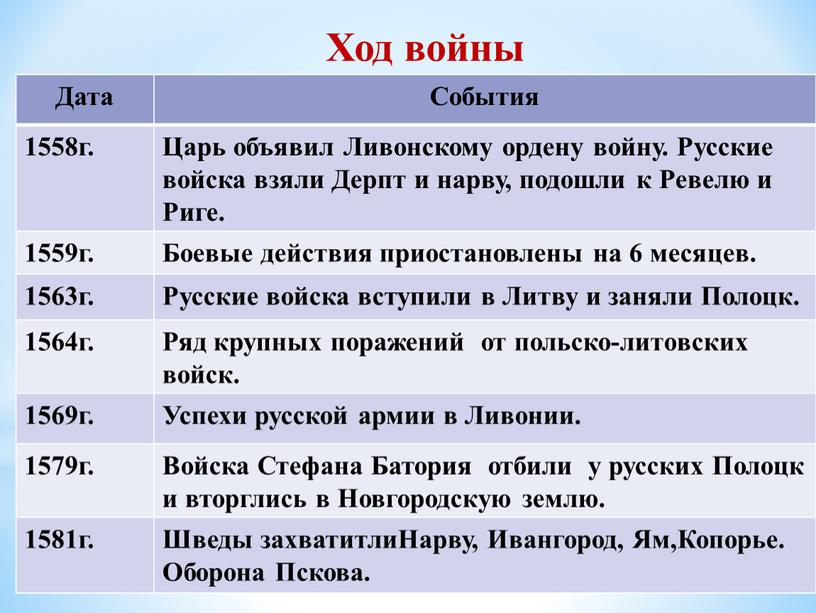 Ход войны

| Дата | События |
|---|---|
| 1558г. | Царь объявил Ливонскому ордену войну. Русские войска взяли Дерпт и нарву, подошли к Ревелю и Риге. |
| 1559г. | Боевые действия приостановлены на 6 месяцев. |
| 1563г. | Русские войска вступили в Литву и заняли Полоцк. |
| 1564г. | Ряд крупных поражений от польско-литовских войск. |
| 1569г. | Успехи русской армии в Ливонии. |
| 1579г. | Войска Стефана Батория отбили у русских Полоцк и вторглись в Новгородскую землю. |
| 1581г. | Шведы захватитлиНарву, Ивангород, Ям,Копорье. Оборона Пскова. |